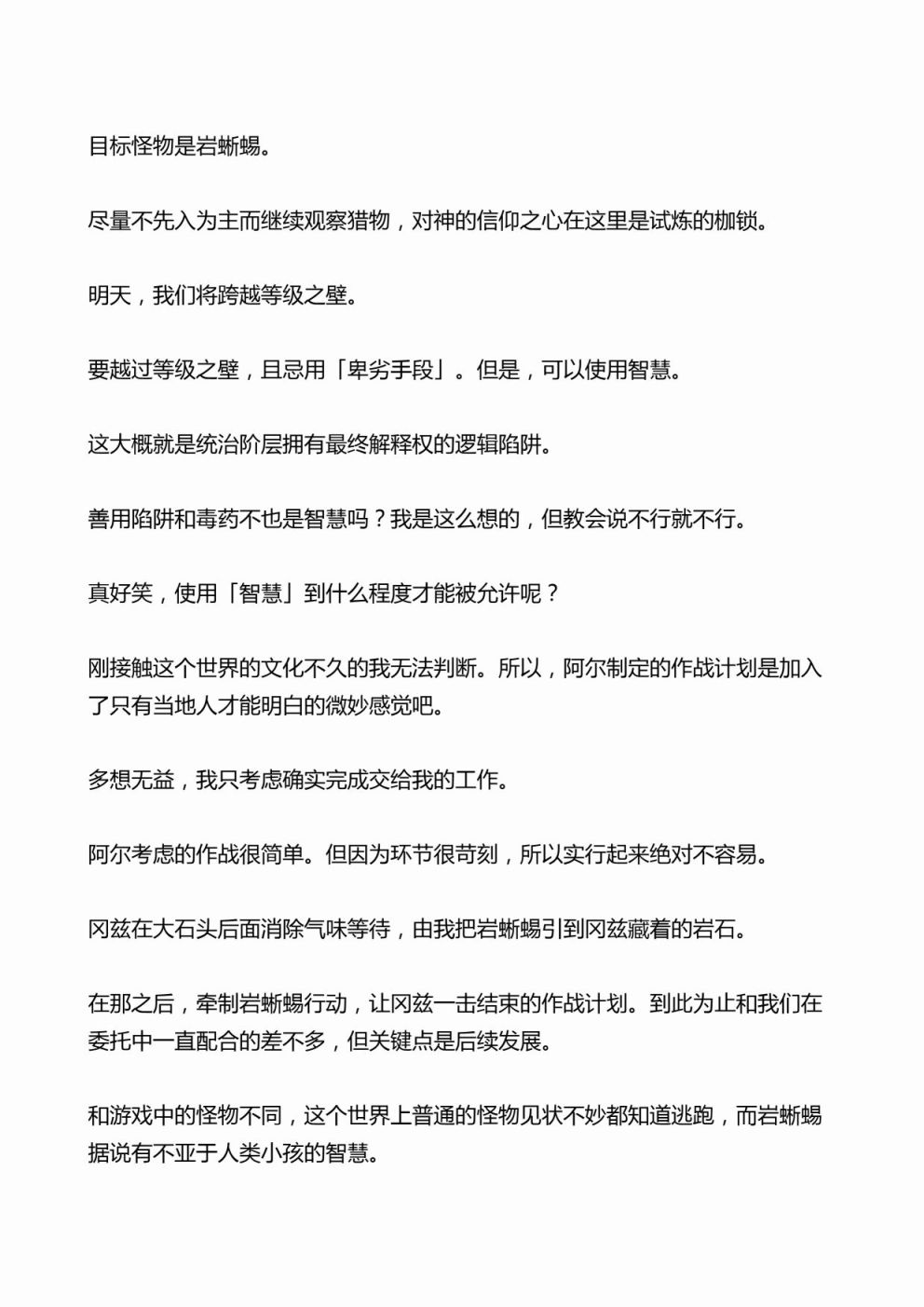 目标怪物是岩蜥蜴。

尽量不先入为主而继续观察猎物，对神的信仰之心在这里是试炼的枷锁。

明天，我们将跨越等级之壁。

要越过等级之壁，且忌用「卑劣手段」。但是，可以使用智慧。

这大概就是统治阶层拥有最终解释权的逻辑陷阱。

善用陷阱和毒药不也是智慧吗？我是这么想的，但教会说不行就不行。

真好笑，使用「智慧」到什么程度才能被允许呢？

刚接触这个世界的文化不久的我无法判断。所以，阿尔制定的作战计划是加入了只有当地人才能明白的微妙感觉吧。

多想无益，我只考虑确实完成交给我的工作。

阿尔考虑的作战很简单。但因为环节很苛刻，所以实行起来绝对不容易。

冈兹在大石头后面消除气味等待，由我把岩蜥蜴引到冈兹藏着的岩石。

在那之后，牵制岩蜥蜴行动，让冈兹一击结束的作战计划。到此为止和我们在委托中一直配合的差不多，但关键点是后续发展。

和游戏中的怪物不同，这个世界上普通的怪物见状不妙都知道逃跑，而岩蜥蜴据说有不亚于人类小孩的智慧。